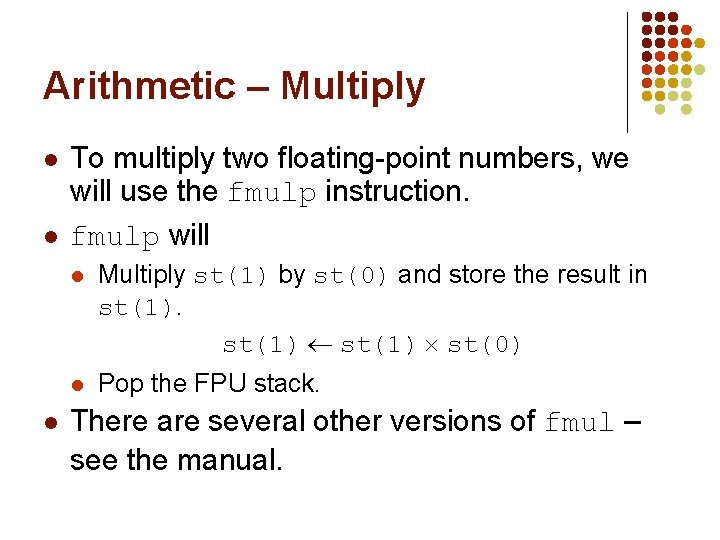 Arithmetic – Multiply

• To multiply two floating-point numbers, we will use the fmulp instruction.

• fmulp will

• Multiply st(1) by st(0) and store the result in st(1).

$st(1) \leftarrow st(1) \times st(0)$

• Pop the FPU stack.

• There are several other versions of fmul – see the manual.